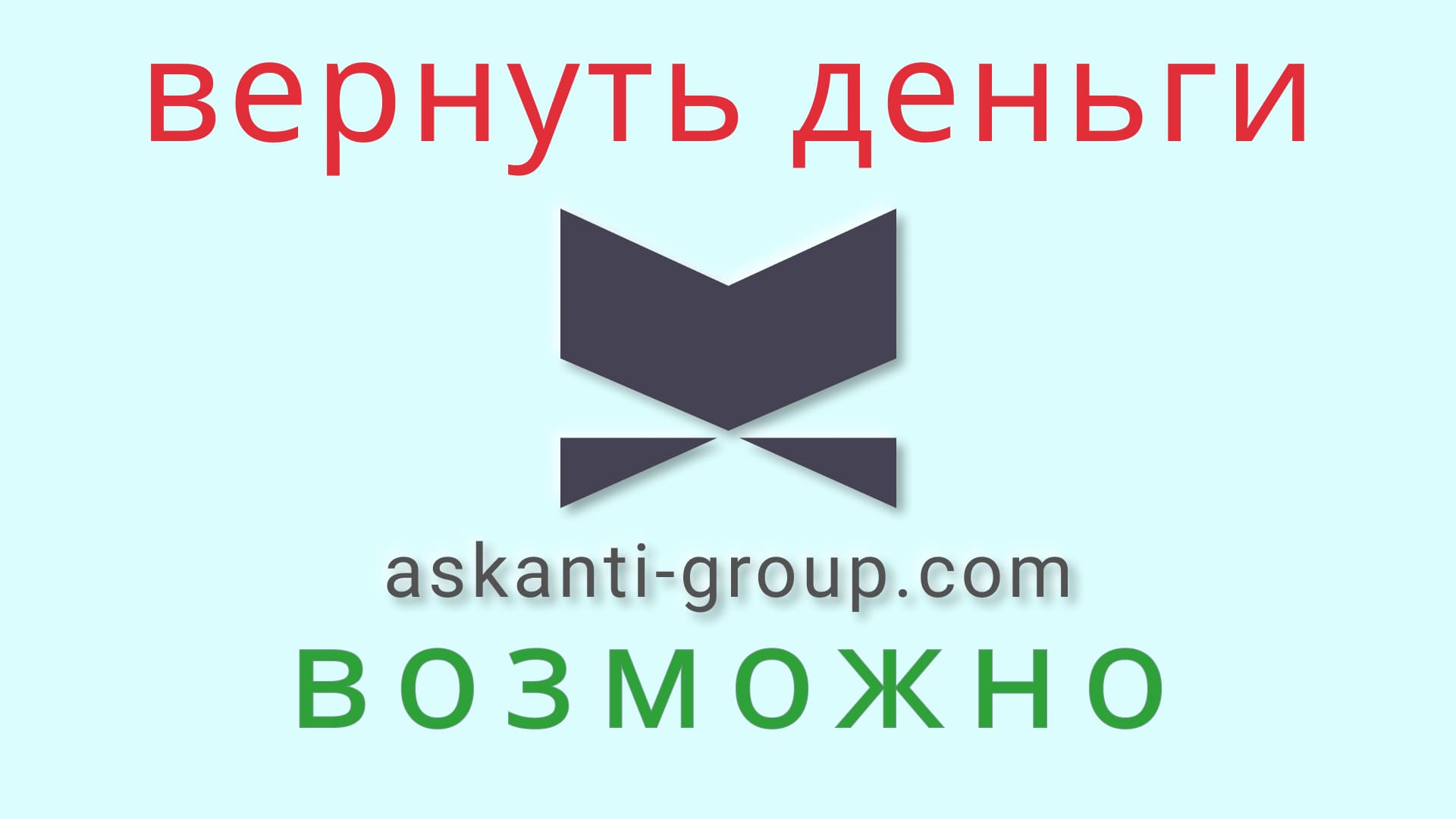 вернуть деньги

askanti-group.com

возможно